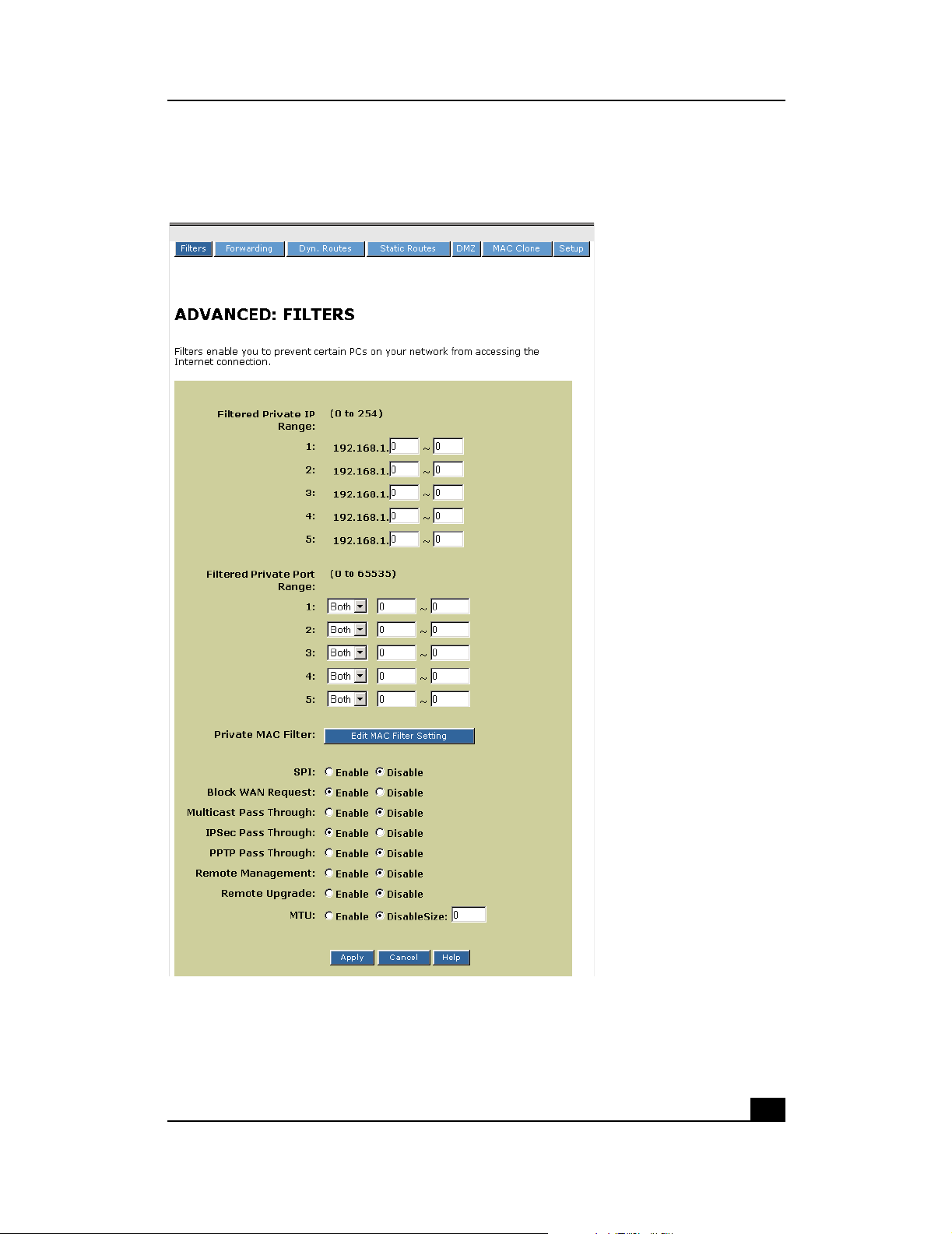 Filters Forwarding Dyn. Routes Static Routes DMZ MAC Clone Setup

ADVANCED: FILTERS

Filters enable you to prevent certain PCs on your network from accessing the Internet connection.

Filtered Private IP Range: (0 to 254)

1: 192.168.1. 0 ~ 0
2: 192.168.1. 0 ~ 0
3: 192.168.1. 0 ~ 0
4: 192.168.1. 0 ~ 0
5: 192.168.1. 0 ~ 0

Filtered Private Port Range: (0 to 65535)

1: Both 0 ~ 0
2: Both 0 ~ 0
3: Both 0 ~ 0
4: Both 0 ~ 0
5: Both 0 ~ 0

Private MAC Filter: Edit MAC Filter Setting

SPI: Enable Disable
Block WAN Request: Enable Disable
Multicast Pass Through: Enable Disable
IPSec Pass Through: Enable Disable
PPTP Pass Through: Enable Disable
Remote Management: Enable Disable
Remote Upgrade: Enable Disable
MTU: Enable DisableSize: 0

Apply Cancel Help